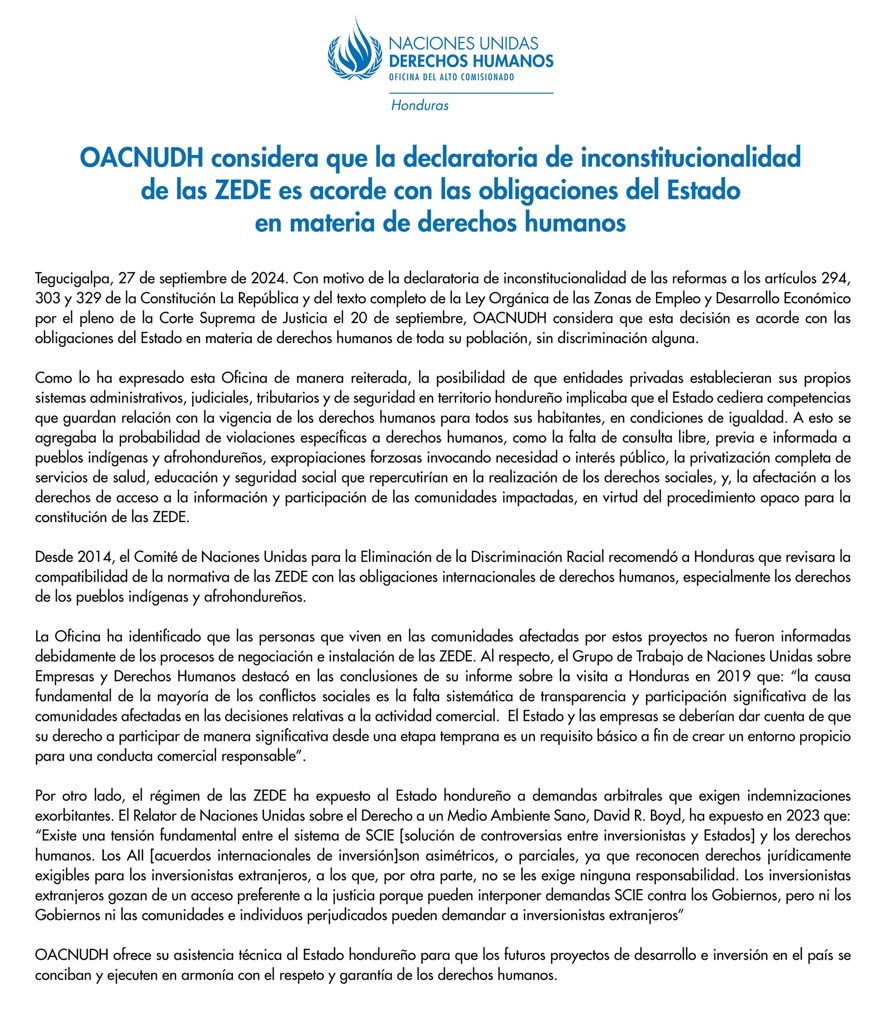 NACIONES UNIDAS
DERECHOS HUMANOS
OFICINA DEL ALTO COMISIONADO
Honduras

OACNUDH considera que la declaratoria de inconstitucionalidad de las ZEDE es acorde con las obligaciones del Estado en materia de derechos humanos

Tegucigalpa, 27 de septiembre de 2024. Con motivo de la declaratoria de inconstitucionalidad de las reformas a los artículos 294, 303 y 329 de la Constitución La República y del texto completo de la Ley Orgánica de las Zonas de Empleo y Desarrollo Económico por el pleno de la Corte Suprema de Justicia el 20 de septiembre, OACNUDH considera que esta decisión es acorde con las obligaciones del Estado en materia de derechos humanos de toda su población, sin discriminación alguna.

Como lo ha expresado esta Oficina de manera reiterada, la posibilidad de que entidades privadas establecieran sus propios sistemas administrativos, judiciales, tributarios y de seguridad en territorio hondureño implicaba que el Estado cediera competencias que guardan relación con la vigencia de los derechos humanos para todos sus habitantes, en condiciones de igualdad. A esto se agregaba la probabilidad de violaciones específicas a derechos humanos, como la falta de consulta libre, previa e informada a pueblos indígenas y afrohondureños, expropiaciones forzosas invocando necesidad o interés público, la privatización completa de servicios de salud, educación y seguridad social que repercutirían en la realización de los derechos sociales, y, la afectación a los derechos de acceso a la información y participación de las comunidades impactadas, en virtud del procedimiento opaco para la constitución de las ZEDE.

Desde 2014, el Comité de Naciones Unidas para la Eliminación de la Discriminación Racial recomendó a Honduras que revisara la compatibilidad de la normativa de las ZEDE con las obligaciones internacionales de derechos humanos, especialmente los derechos de los pueblos indígenas y afrohondureños.

La Oficina ha identificado que las personas que viven en las comunidades afectadas por estos proyectos no fueron informadas debidamente de los procesos de negociación e instalación de las ZEDE. Al respecto, el Grupo de Trabajo de Naciones Unidas sobre Empresas y Derechos Humanos destacó en las conclusiones de su informe sobre la visita a Honduras en 2019 que: "la causa fundamental de la mayoría de los conflictos sociales es la falta sistemática de transparencia y participación significativa de las comunidades afectadas en las decisiones relativas a la actividad comercial. El Estado y las empresas se deberían dar cuenta de que su derecho a participar de manera significativa desde una etapa temprana es un requisito básico a fin de crear un entorno propicio para una conducta comercial responsable".

Por otro lado, el régimen de las ZEDE ha expuesto al Estado hondureño a demandas arbitrales que exigen indemnizaciones exorbitantes. El Relator de Naciones Unidas sobre el Derecho a un Medio Ambiente Sano, David R. Boyd, ha expuesto en 2023 que: "Existe una tensión fundamental entre el sistema de SCIE [solución de controversias entre inversionistas y Estados] y los derechos humanos. Los AII [acuerdos internacionales de inversión]son asimétricos, o parciales, ya que reconocen derechos jurídicamente exigibles para los inversionistas extranjeros, a los que, por otra parte, no se les exige ninguna responsabilidad. Los inversionistas extranjeros gozan de un acceso preferente a la justicia porque pueden interponer demandas SCIE contra los Gobiernos, pero ni los Gobiernos ni las comunidades e individuos perjudicados pueden demandar a inversionistas extranjeros"

OACNUDH ofrece su asistencia técnica al Estado hondureño para que los futuros proyectos de desarrollo e inversión en el país se conciban y ejecuten en armonía con el respeto y garantía de los derechos humanos.